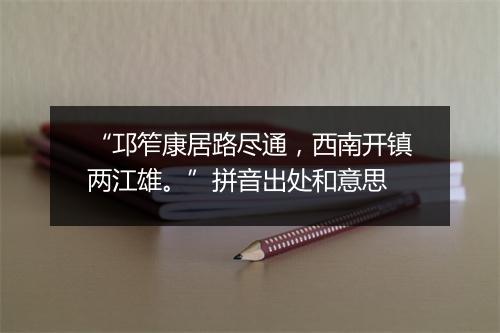 “邛笮康居路尽通，西南开镇两江雄。” 拼音出处和意思